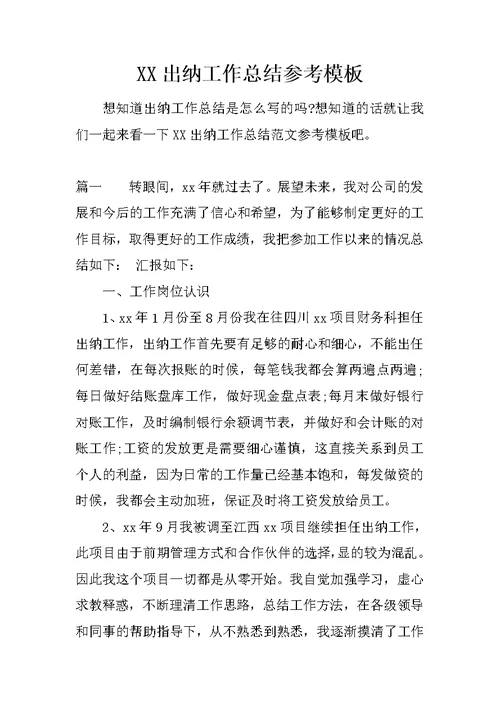 XX 出纳工作总结参考模板

想知道出纳工作总结是怎么写的吗?想知道的话就让我们一起来看一下 XX 出纳工作总结范文参考模板吧。

篇一　　转眼间，xx 年就过去了。展望未来，我对公司的发展和今后的工作充满了信心和希望，为了能够制定更好的工作目标，取得更好的工作成绩，我把参加工作以来的情况总结如下：　汇报如下：

一、工作岗位认识

1、xx 年 1 月份至 8 月份我在往四川 xx 项目财务科担任出纳工作，出纳工作首先要有足够的耐心和细心，不能出任何差错，在每次报账的时候，每笔钱我都会算两遍点两遍；每日做好结账盘库工作，做好现金盘点表；每月末做好银行对账工作，及时编制银行余额调节表，并做好和会计账的对账工作;工资的发放更是需要细心谨慎，这直接关系到员工个人的利益，因为日常的工作量已经基本饱和，每发做资的时候，我都会主动加班，保证及时将工资发放给员工。

2、xx 年 9 月我被调至江西 xx 项目继续担任出纳工作，此项目由于前期管理方式和合作伙伴的选择，显的较为混乱。因此我这个项目一切都是从零开始。我自觉加强学习，虚心求教释惑，不断理清工作思路，总结工作方法，在各级领导和同事的帮助指导下，从不熟悉到熟悉，我逐渐摸清了工作